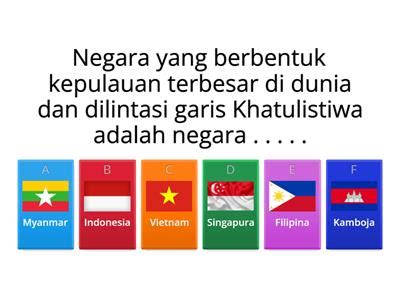 Negara yang berbentuk kepulauan terbesar di dunia dan dilintasi garis Khatulistiwa adalah negara . . . . .

A
Myanmar

B
Indonesia

C
Vietnam

D
Singapura

E
Filipina

F
Kamboja